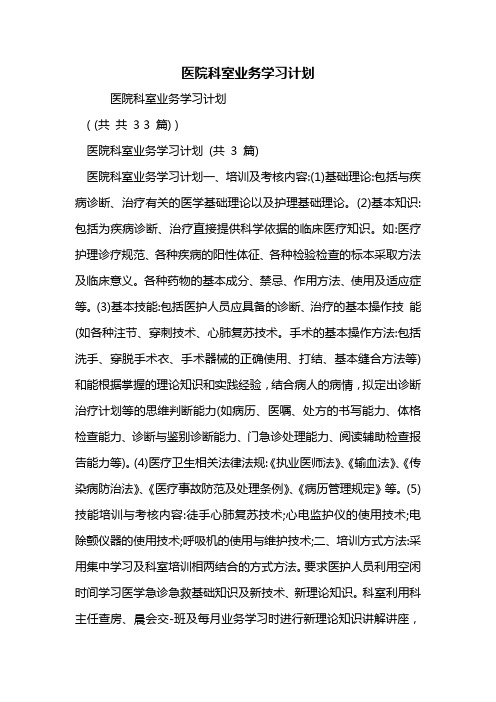 医院科室业务学习计划

医院科室业务学习计划

( (共 共 3 3 篇) )

医院科室业务学习计划 (共 3 篇)

医院科室业务学习计划一、培训及考核内容:(1)基础理论:包括与疾病诊断、治疗有关的医学基础理论以及护理基础理论。(2)基本知识:包括为疾病诊断、治疗直接提供科学依据的临床医疗知识。如:医疗护理诊疗规范、各种疾病的阳性体征、各种检验检查的标本采取方法及临床意义。各种药物的基本成分、禁忌、作用方法、使用及适应症等。(3)基本技能:包括医护人员应具备的诊断、治疗的基本操作技 能(如各种注节、穿刺技术、心肺复苏技术。手术的基本操作方法:包括洗手、穿脱手术衣、手术器械的正确使用、打结、基本缝合方法等)和能根据掌握的理论知识和实践经验，结合病人的病情，拟定出诊断治疗计划等的思维判断能力(如病历、医嘱、处方的书写能力、体格检查能力、诊断与鉴别诊断能力、门急诊处理能力、阅读辅助检查报告能力等)。(4)医疗卫生相关法律法规:《执业医师法》、《输血法》、《传染病防治法》、《医疗事故防范及处理条例》、《病历管理规定》等。(5)技能培训与考核内容:徒手心肺复苏技术;心电监护仪的使用技术;电除颤仪器的使用技术;呼吸机的使用与维护技术;二、培训方式方法:采用集中学习及科室培训相两结合的方式方法。要求医护人员利用空闲时间学习医学急诊急救基础知识及新技术、新理论知识。科室利用科主任查房、晨会交-班及每月业务学习时进行新理论知识讲解讲座，